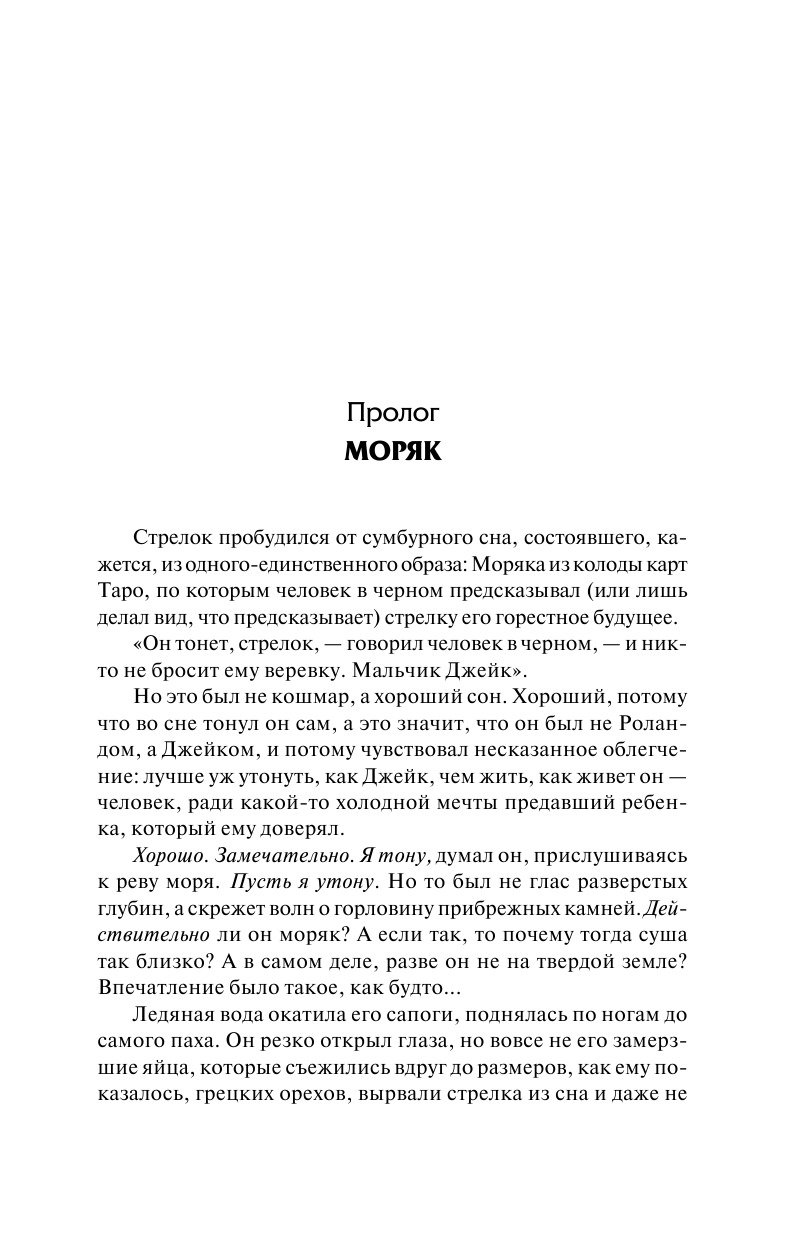 Пролог
МОРЯК

Стрелок пробудился от сумбурного сна, состоявшего, кажется, из одного-единственного образа: Моряка из колоды карт Таро, по которым человек в черном предсказывал (или лишь делал вид, что предсказывает) стрелку его горестное будущее.

«Он тонет, стрелок, — говорил человек в черном, — и никто не бросит ему веревку. Мальчик Джейк».

Но это был не кошмар, а хороший сон. Хороший, потому что во сне тонул он сам, а это значит, что он был не Роландом, а Джейком, и потому чувствовал несказанное облегчение: лучше уж утонуть, как Джейк, чем жить, как живет он — человек, ради какой-то холодной мечты предавший ребенка, который ему доверял.

Хорошо. Замечательно. Я тону, думал он, прислушиваясь к реву моря. Пусть я утону. Но то был не глас разверстых глубин, а скрежет волн о горловину прибрежных камней. Действительно ли он моряк? А если так, то почему тогда суша так близко? А в самом деле, разве он не на твердой земле? Впечатление было такое, как будто...

Ледяная вода окатила его сапоги, поднялась по ногам до самого паха. Он резко открыл глаза, но вовсе не его замерзшие яйца, которые съежились вдруг до размеров, как ему показалось, грецких орехов, вырвали стрелка из сна и даже не